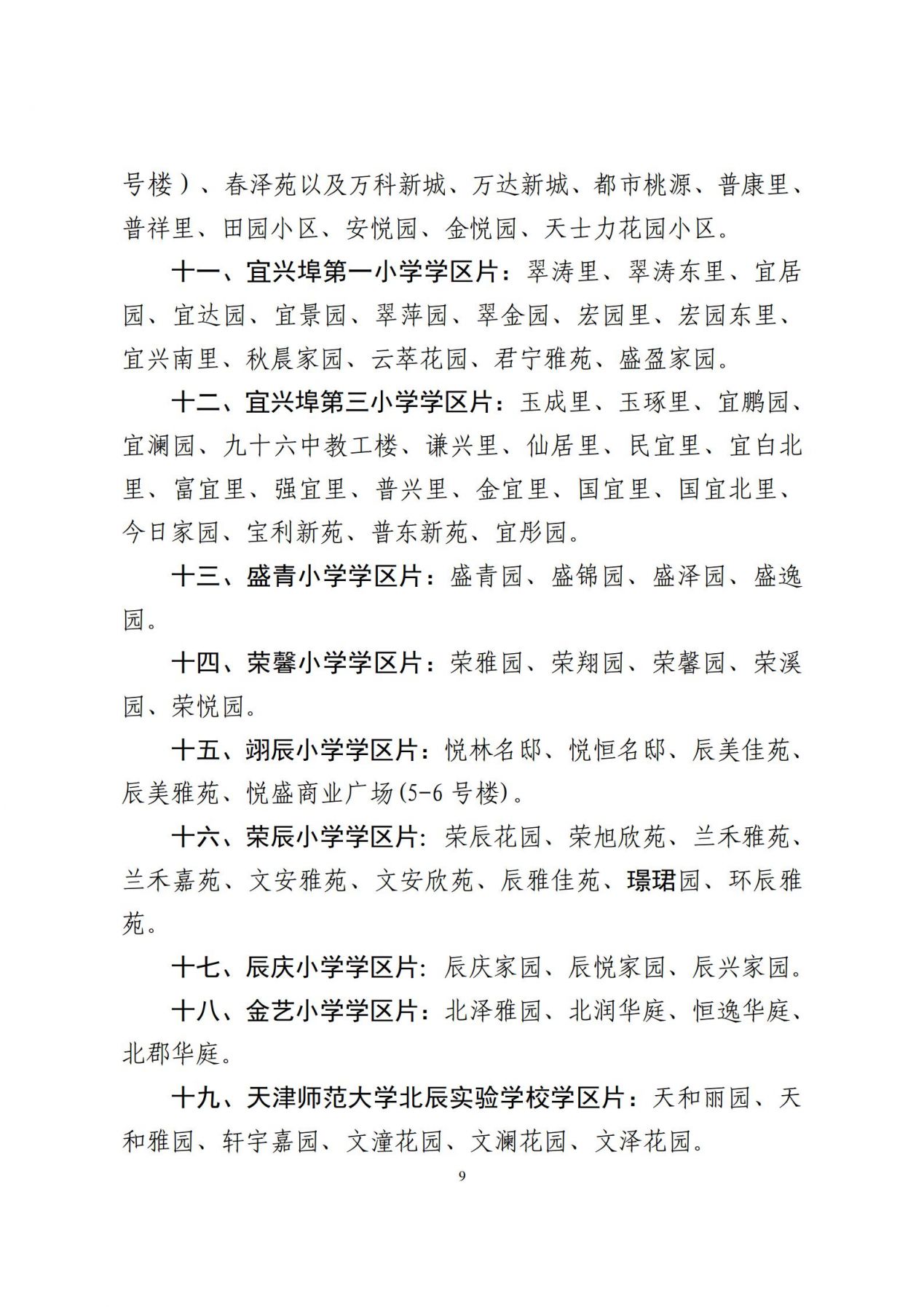 号楼）、春泽苑以及万科新城、万达新城、都市桃源、普康里、普祥里、田园小区、安悦园、金悦园、天士力花园小区。

十一、宜兴埠第一小学学区片：翠涛里、翠涛东里、宜居园、宜达园、宜景园、翠萍园、翠金园、宏园里、宏园东里、宜兴南里、秋晨家园、云萃花园、君宁雅苑、盛盈家园。

十二、宜兴埠第三小学学区片：玉成里、玉琢里、宜鹏园、宜澜园、九十六中教工楼、谦兴里、仙居里、民宜里、宜白北里、富宜里、强宜里、普兴里、金宜里、国宜里、国宜北里、今日家园、宝利新苑、普东新苑、宜彤园。

十三、盛青小学学区片：盛青园、盛锦园、盛泽园、盛逸园。

十四、荣馨小学学区片：荣雅园、荣翔园、荣馨园、荣溪园、荣悦园。

十五、翊辰小学学区片：悦林名邸、悦恒名邸、辰美佳苑、辰美雅苑、悦盛商业广场(5-6 号楼)。

十六、荣辰小学学区片：荣辰花园、荣旭欣苑、兰禾雅苑、兰禾嘉苑、文安雅苑、文安欣苑、辰雅佳苑、璟珺园、环辰雅苑。

十七、辰庆小学学区片：辰庆家园、辰悦家园、辰兴家园。

十八、金艺小学学区片：北泽雅园、北润华庭、恒逸华庭、北郡华庭。

十九、天津师范大学北辰实验学校学区片：天和丽园、天和雅园、轩宇嘉园、文潼花园、文澜花园、文泽花园。

9